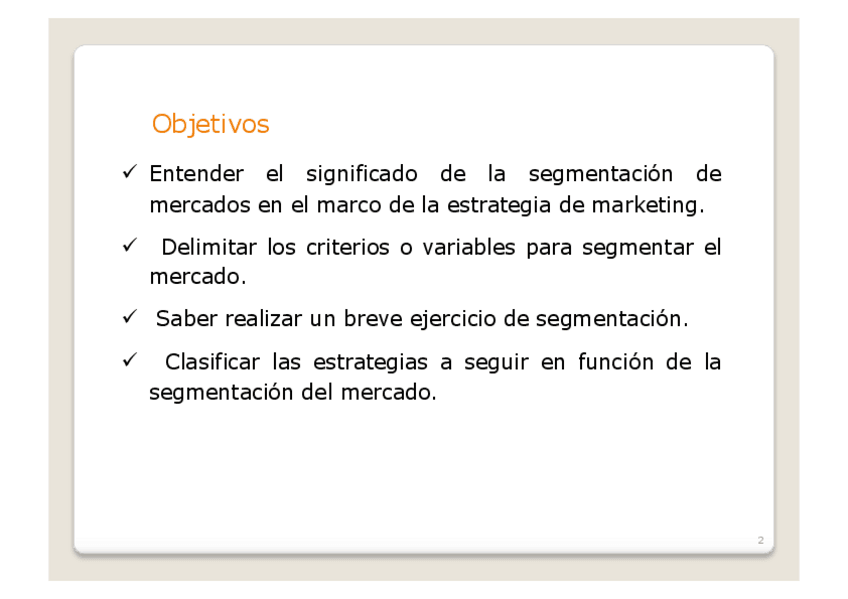 Objetivos

✓ Entender el significado de la segmentación de mercados en el marco de la estrategia de marketing.

✓ Delimitar los criterios o variables para segmentar el mercado.

✓ Saber realizar un breve ejercicio de segmentación.

✓ Clasificar las estrategias a seguir en función de la segmentación del mercado.

2